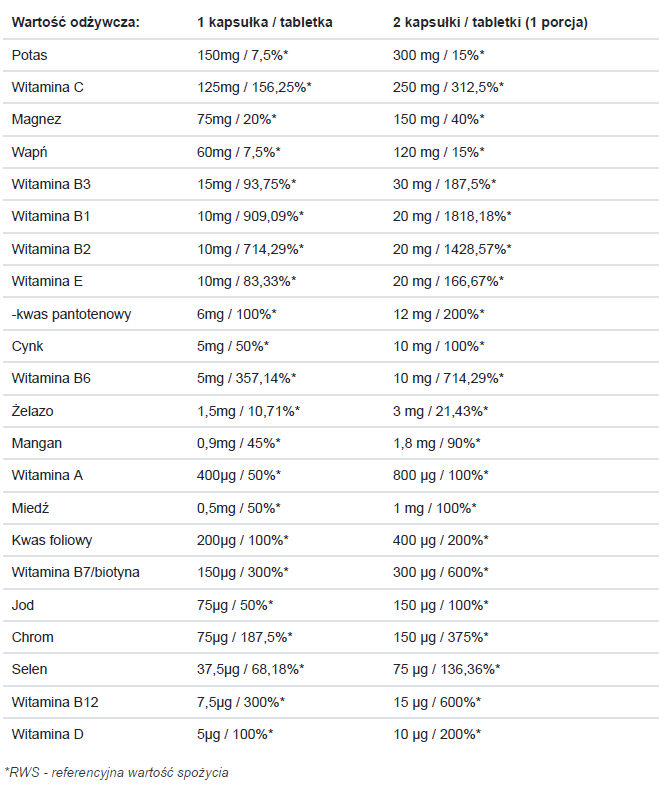 | Wartość odżywcza: | 1 kapsułka / tabletka | 2 kapsułki / tabletki (1 porcja) |
|---|---|---|
| Potas | 150mg / 7,5%* | 300 mg / 15%* |
| Witamina C | 125mg / 156,25%* | 250 mg / 312,5%* |
| Magnez | 75mg / 20%* | 150 mg / 40%* |
| Wapń | 60mg / 7,5%* | 120 mg / 15%* |
| Witamina B3 | 15mg / 93,75%* | 30 mg / 187,5%* |
| Witamina B1 | 10mg / 909,09%* | 20 mg / 1818,18%* |
| Witamina B2 | 10mg / 714,29%* | 20 mg / 1428,57%* |
| Witamina E | 10mg / 83,33%* | 20 mg / 166,67%* |
| -kwas pantotenowy | 6mg / 100%* | 12 mg / 200%* |
| Cynk | 5mg / 50%* | 10 mg / 100%* |
| Witamina B6 | 5mg / 357,14%* | 10 mg / 714,29%* |
| Żelazo | 1,5mg / 10,71%* | 3 mg / 21,43%* |
| Mangan | 0,9mg / 45%* | 1,8 mg / 90%* |
| Witamina A | 400µg / 50%* | 800 µg / 100%* |
| Miedź | 0,5mg / 50%* | 1 mg / 100%* |
| Kwas foliowy | 200µg / 100%* | 400 µg / 200%* |
| Witamina B7/biotyna | 150µg / 300%* | 300 µg / 600%* |
| Jod | 75µg / 50%* | 150 µg / 100%* |
| Chrom | 75µg / 187,5%* | 150 µg / 375%* |
| Selen | 37,5µg / 68,18%* | 75 µg / 136,36%* |
| Witamina B12 | 7,5µg / 300%* | 15 µg / 600%* |
| Witamina D | 5µg / 100%* | 10 µg / 200%* |

*RWS - referencyjna wartość spożycia